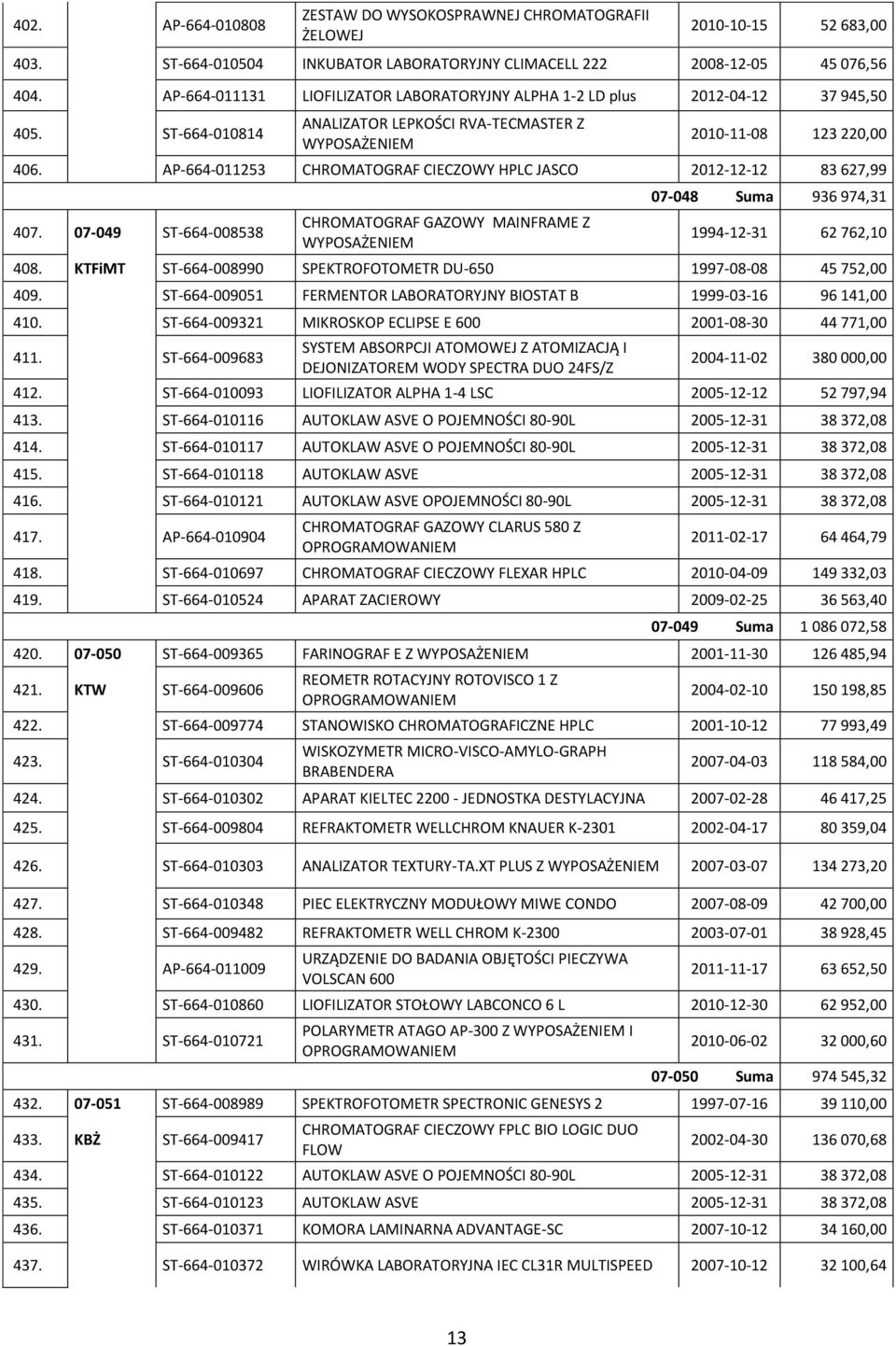 | 402. | | AP-664-010808 | ZESTAW DO WYSOKOSPRAWNEJ CHROMATOGRAFII ŻELOWEJ | 2010-10-15 | 52 683,00 |
|---|---|---|---|---|---|
| 403. | | ST-664-010504 | INKUBATOR LABORATORYJNY CLIMACELL 222 | 2008-12-05 | 45 076,56 |
| 404. | | AP-664-011131 | LIOFILIZATOR LABORATORYJNY ALPHA 1-2 LD plus | 2012-04-12 | 37 945,50 |
| 405. | | ST-664-010814 | ANALIZATOR LEPKOŚCI RVA-TECMASTER Z WYPOSAŻENIEM | 2010-11-08 | 123 220,00 |
| 406. | | AP-664-011253 | CHROMATOGRAF CIECZOWY HPLC JASCO | 2012-12-12 | 83 627,99 |
| | | | | 07-048 Suma | 936 974,31 |
| 407. | 07-049 | ST-664-008538 | CHROMATOGRAF GAZOWY MAINFRAME Z WYPOSAŻENIEM | 1994-12-31 | 62 762,10 |
| 408. | KTFiMT | ST-664-008990 | SPEKTROFOTOMETR DU-650 | 1997-08-08 | 45 752,00 |
| 409. | | ST-664-009051 | FERMENTOR LABORATORYJNY BIOSTAT B | 1999-03-16 | 96 141,00 |
| 410. | | ST-664-009321 | MIKROSKOP ECLIPSE E 600 | 2001-08-30 | 44 771,00 |
| 411. | | ST-664-009683 | SYSTEM ABSORPCJI ATOMOWEJ Z ATOMIZACJĄ I DEJONIZATOREM WODY SPECTRA DUO 24FS/Z | 2004-11-02 | 380 000,00 |
| 412. | | ST-664-010093 | LIOFILIZATOR ALPHA 1-4 LSC | 2005-12-12 | 52 797,94 |
| 413. | | ST-664-010116 | AUTOKLAW ASVE O POJEMNOŚCI 80-90L | 2005-12-31 | 38 372,08 |
| 414. | | ST-664-010117 | AUTOKLAW ASVE O POJEMNOŚCI 80-90L | 2005-12-31 | 38 372,08 |
| 415. | | ST-664-010118 | AUTOKLAW ASVE | 2005-12-31 | 38 372,08 |
| 416. | | ST-664-010121 | AUTOKLAW ASVE OPOJEMNOŚCI 80-90L | 2005-12-31 | 38 372,08 |
| 417. | | AP-664-010904 | CHROMATOGRAF GAZOWY CLARUS 580 Z OPROGRAMOWANIEM | 2011-02-17 | 64 464,79 |
| 418. | | ST-664-010697 | CHROMATOGRAF CIECZOWY FLEXAR HPLC | 2010-04-09 | 149 332,03 |
| 419. | | ST-664-010524 | APARAT ZACIEROWY | 2009-02-25 | 36 563,40 |
| | | | | 07-049 Suma | 1 086 072,58 |
| 420. | 07-050 | ST-664-009365 | FARINOGRAF E Z WYPOSAŻENIEM | 2001-11-30 | 126 485,94 |
| 421. | KTW | ST-664-009606 | REOMETR ROTACYJNY ROTOVISCO 1 Z OPROGRAMOWANIEM | 2004-02-10 | 150 198,85 |
| 422. | | ST-664-009774 | STANOWISKO CHROMATOGRAFICZNE HPLC | 2001-10-12 | 77 993,49 |
| 423. | | ST-664-010304 | WISKOZYMETR MICRO-VISCO-AMYLO-GRAPH BRABENDERA | 2007-04-03 | 118 584,00 |
| 424. | | ST-664-010302 | APARAT KIELTEC 2200 - JEDNOSTKA DESTYLACYJNA | 2007-02-28 | 46 417,25 |
| 425. | | ST-664-009804 | REFRAKTOMETR WELLCHROM KNAUER K-2301 | 2002-04-17 | 80 359,04 |
| 426. | | ST-664-010303 | ANALIZATOR TEXTURY-TA.XT PLUS Z WYPOSAŻENIEM | 2007-03-07 | 134 273,20 |
| 427. | | ST-664-010348 | PIEC ELEKTRYCZNY MODUŁOWY MIWE CONDO | 2007-08-09 | 42 700,00 |
| 428. | | ST-664-009482 | REFRAKTOMETR WELL CHROM K-2300 | 2003-07-01 | 38 928,45 |
| 429. | | AP-664-011009 | URZĄDZENIE DO BADANIA OBJĘTOŚCI PIECZYWA VOLSCAN 600 | 2011-11-17 | 63 652,50 |
| 430. | | ST-664-010860 | LIOFILIZATOR STOŁOWY LABCONCO 6 L | 2010-12-30 | 62 952,00 |
| 431. | | ST-664-010721 | POLARYMETR ATAGO AP-300 Z WYPOSAŻENIEM I OPROGRAMOWANIEM | 2010-06-02 | 32 000,60 |
| | | | | 07-050 Suma | 974 545,32 |
| 432. | 07-051 | ST-664-008989 | SPEKTROFOTOMETR SPECTRONIC GENESYS 2 | 1997-07-16 | 39 110,00 |
| 433. | KBŻ | ST-664-009417 | CHROMATOGRAF CIECZOWY FPLC BIO LOGIC DUO FLOW | 2002-04-30 | 136 070,68 |
| 434. | | ST-664-010122 | AUTOKLAW ASVE O POJEMNOŚCI 80-90L | 2005-12-31 | 38 372,08 |
| 435. | | ST-664-010123 | AUTOKLAW ASVE | 2005-12-31 | 38 372,08 |
| 436. | | ST-664-010371 | KOMORA LAMINARNA ADVANTAGE-SC | 2007-10-12 | 34 160,00 |
| 437. | | ST-664-010372 | WIRÓWKA LABORATORYJNA IEC CL31R MULTISPEED | 2007-10-12 | 32 100,64 |

13